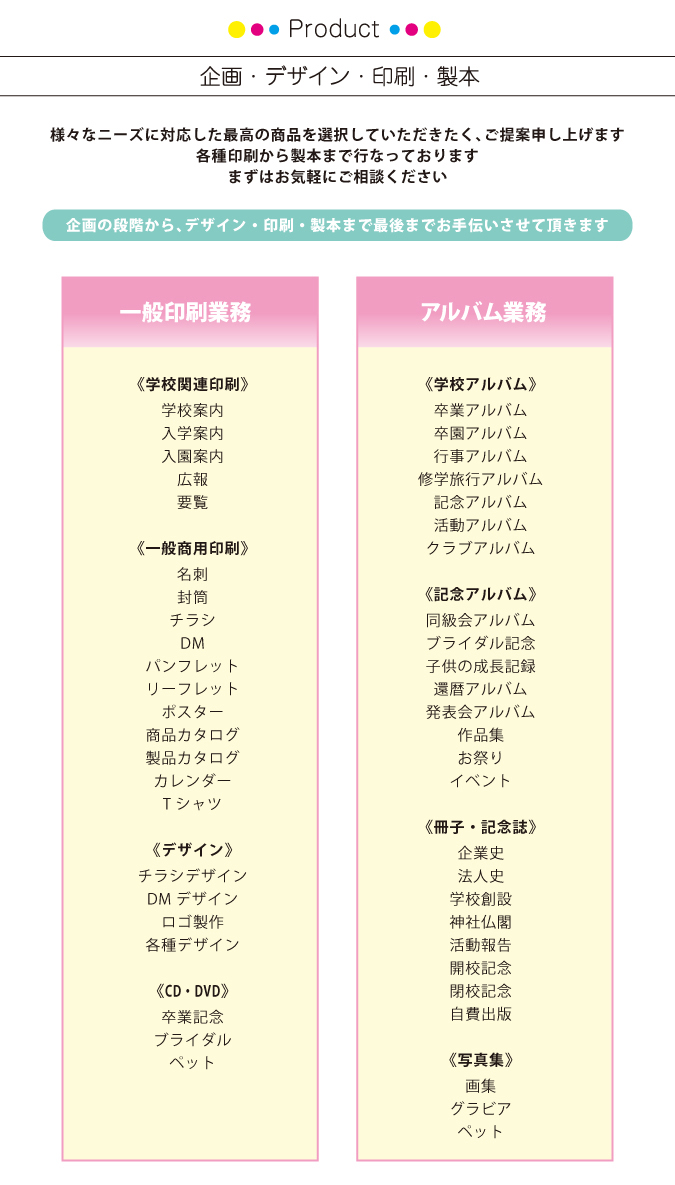 Product

企画・デザイン・印刷・製本

様々なニーズに対応した最高の商品を選択していただきたく、ご提案申し上げます
各種印刷から製本まで行なっております
まずはお気軽にご相談ください

企画の段階から、デザイン・印刷・製本まで最後までお手伝いさせて頂きます

一般印刷業務

《学校関連印刷》
学校案内
入学案内
入園案内
広報
要覧

《一般商用印刷》
名刺
封筒
チラシ
DM
パンフレット
リーフレット
ポスター
商品カタログ
製品カタログ
カレンダー
Tシャツ

《デザイン》
チラシデザイン
DM デザイン
ロゴ製作
各種デザイン

《CD・DVD》
卒業記念
ブライダル
ペット

アルバム業務

《学校アルバム》
卒業アルバム
卒園アルバム
行事アルバム
修学旅行アルバム
記念アルバム
活動アルバム
クラブアルバム

《記念アルバム》
同級会アルバム
ブライダル記念
子供の成長記録
還暦アルバム
発表会アルバム
作品集
お祭り
イベント

《冊子・記念誌》
企業史
法人史
学校創設
神社仏閣
活動報告
開校記念
閉校記念
自費出版

《写真集》
画集
グラビア
ペット